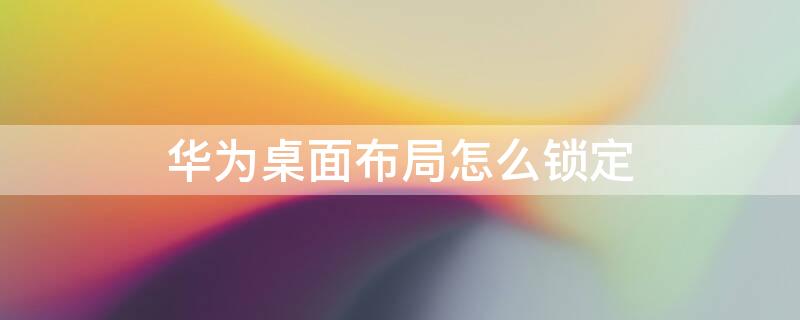 华为桌面布局怎么锁定